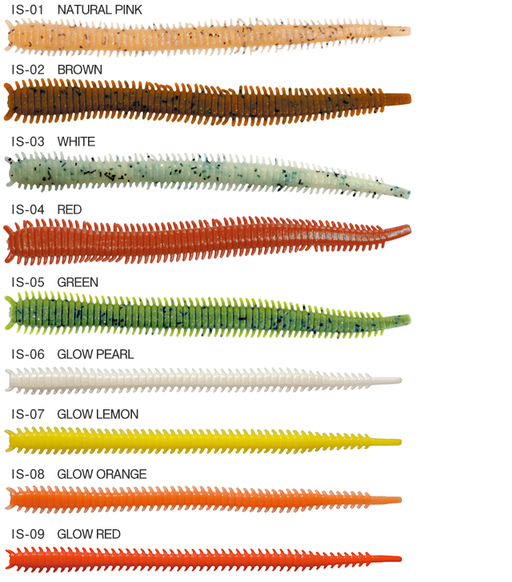 IS-01 NATURAL PINK

IS-02 BROWN

IS-03 WHITE

IS-04 RED

IS-05 GREEN

IS-06 GLOW PEARL

IS-07 GLOW LEMON

IS-08 GLOW ORANGE

IS-09 GLOW RED